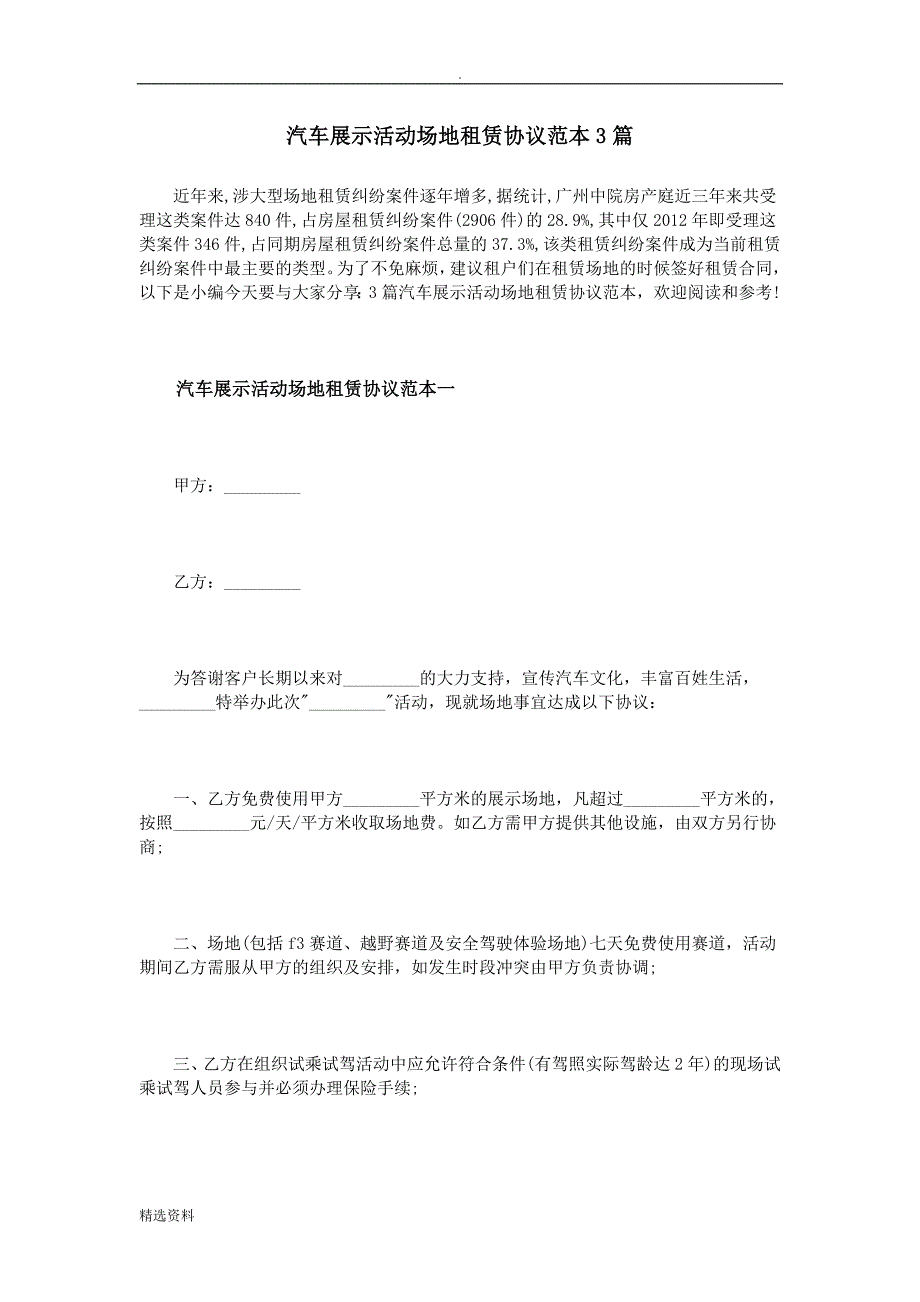 .

汽车展示活动场地租赁协议范本3篇

近年来,涉大型场地租赁纠纷案件逐年增多,据统计,广州中院房产庭近三年来共受理这类案件达840件,占房屋租赁纠纷案件(2906件)的28.9%,其中仅2012年即受理这类案件346件,占同期房屋租赁纠纷案件总量的37.3%,该类租赁纠纷案件成为当前租赁纠纷案件中最主要的类型。为了不免麻烦，建议租户们在租赁场地的时候签好租赁合同，以下是小编今天要与大家分享:3篇汽车展示活动场地租赁协议范本，欢迎阅读和参考!

汽车展示活动场地租赁协议范本一

甲方：_________

乙方：_________

为答谢客户长期以来对_________的大力支持，宣传汽车文化，丰富百姓生活，_________特举办此次"_________"活动，现就场地事宜达成以下协议：

一、乙方免费使用甲方_________平方米的展示场地，凡超过_________平方米的，按照_________元/天/平方米收取场地费。如乙方需甲方提供其他设施，由双方另行协商;

二、场地(包括f3赛道、越野赛道及安全驾驶体验场地)七天免费使用赛道，活动期间乙方需服从甲方的组织及安排，如发生时段冲突由甲方负责协调;

三、乙方在组织试乘试驾活动中应允许符合条件(有驾照实际驾龄达2年)的现场试乘试驾人员参与并必须办理保险手续;

精选资料